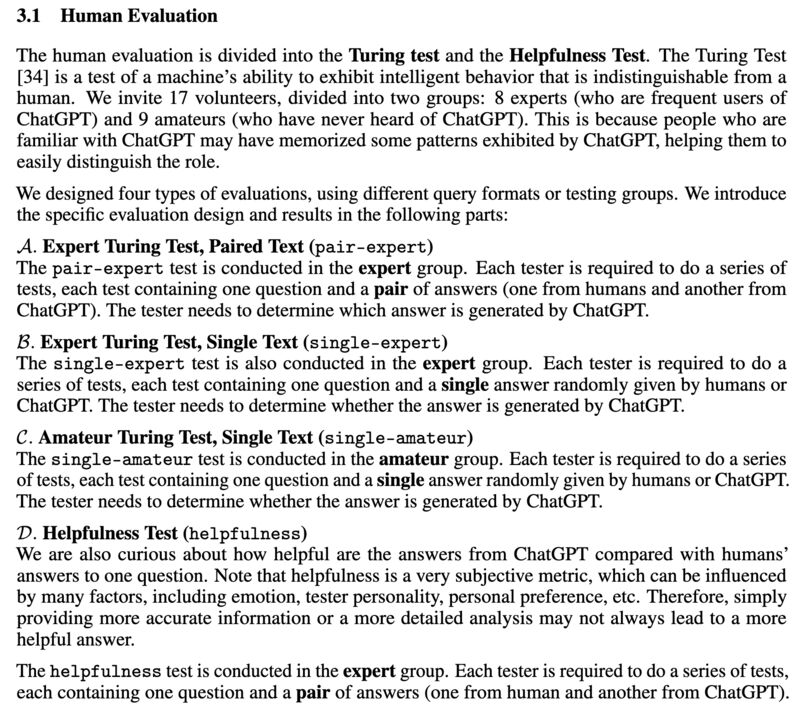 3.1 Human Evaluation

The human evaluation is divided into the Turing test and the Helpfulness Test. The Turing Test [34] is a test of a machine's ability to exhibit intelligent behavior that is indistinguishable from a human. We invite 17 volunteers, divided into two groups: 8 experts (who are frequent users of ChatGPT) and 9 amateurs (who have never heard of ChatGPT). This is because people who are familiar with ChatGPT may have memorized some patterns exhibited by ChatGPT, helping them to easily distinguish the role.

We designed four types of evaluations, using different query formats or testing groups. We introduce the specific evaluation design and results in the following parts:

$\mathcal{A}$. Expert Turing Test, Paired Text (pair-expert)
The pair-expert test is conducted in the expert group. Each tester is required to do a series of tests, each test containing one question and a pair of answers (one from humans and another from ChatGPT). The tester needs to determine which answer is generated by ChatGPT.

$\mathcal{B}$. Expert Turing Test, Single Text (single-expert)
The single-expert test is also conducted in the expert group. Each tester is required to do a series of tests, each test containing one question and a single answer randomly given by humans or ChatGPT. The tester needs to determine whether the answer is generated by ChatGPT.

$\mathcal{C}$. Amateur Turing Test, Single Text (single-amateur)
The single-amateur test is conducted in the amateur group. Each tester is required to do a series of tests, each test containing one question and a single answer randomly given by humans or ChatGPT. The tester needs to determine whether the answer is generated by ChatGPT.

$\mathcal{D}$. Helpfulness Test (helpfulness)
We are also curious about how helpful are the answers from ChatGPT compared with humans' answers to one question. Note that helpfulness is a very subjective metric, which can be influenced by many factors, including emotion, tester personality, personal preference, etc. Therefore, simply providing more accurate information or a more detailed analysis may not always lead to a more helpful answer.

The helpfulness test is conducted in the expert group. Each tester is required to do a series of tests, each containing one question and a pair of answers (one from human and another from ChatGPT).